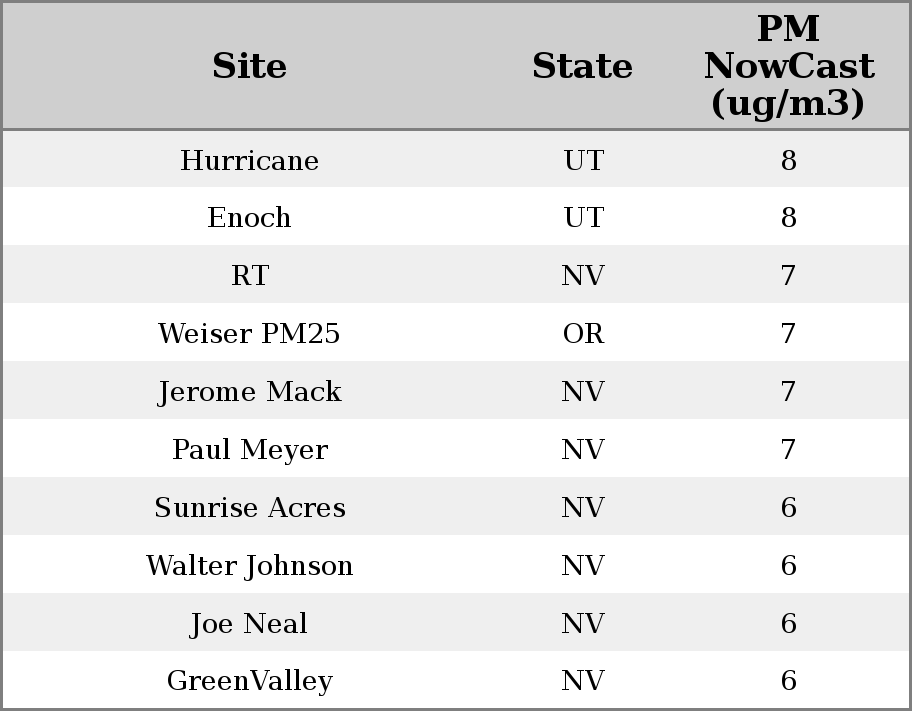 | Site | State | PM NowCast (ug/m3) |
|---|---|---|
| Hurricane | UT | 8 |
| Enoch | UT | 8 |
| RT | NV | 7 |
| Weiser PM25 | OR | 7 |
| Jerome Mack | NV | 7 |
| Paul Meyer | NV | 7 |
| Sunrise Acres | NV | 6 |
| Walter Johnson | NV | 6 |
| Joe Neal | NV | 6 |
| GreenValley | NV | 6 |